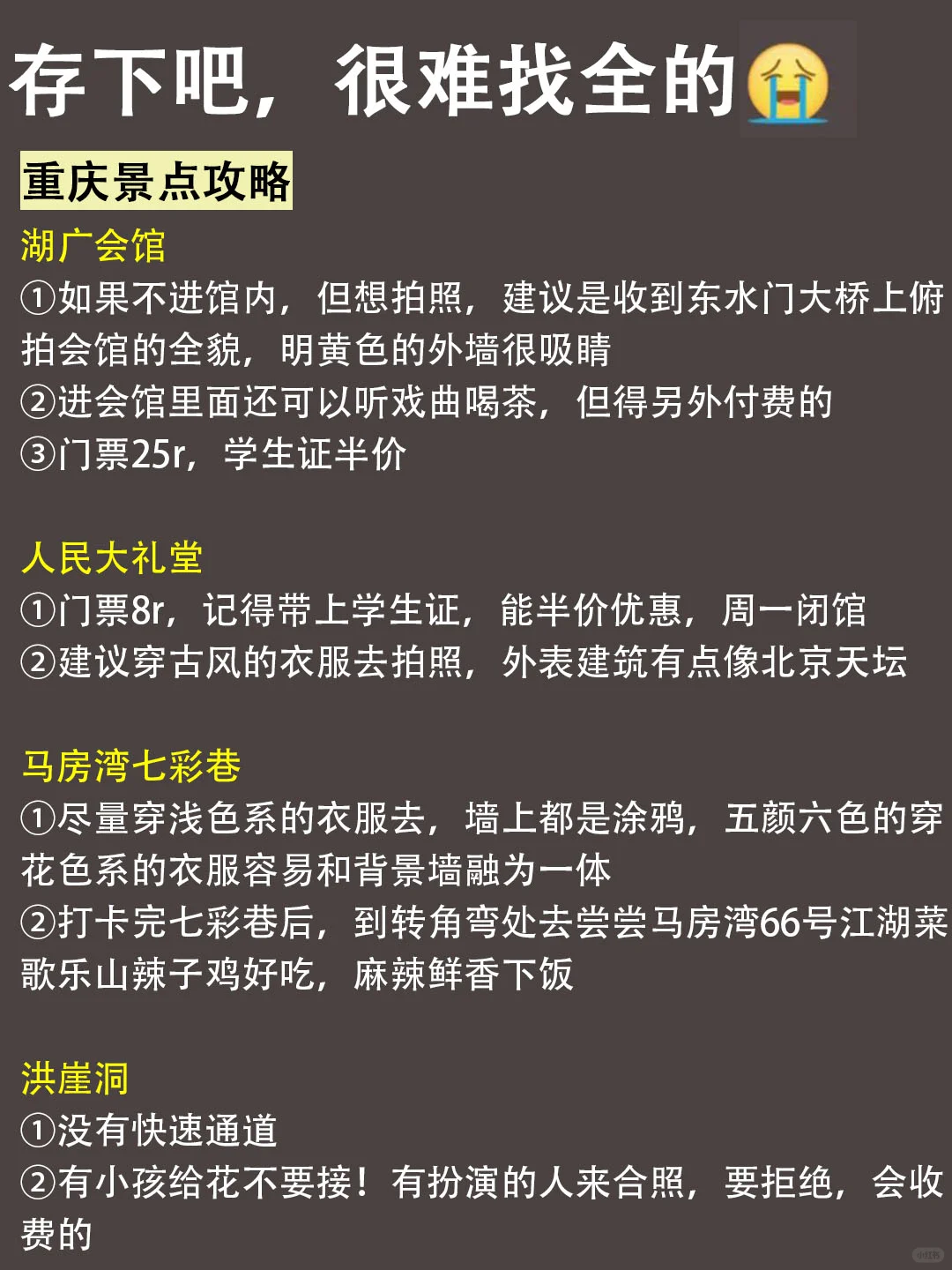 存下吧，很难找全的😭

重庆景点攻略

湖广会馆
①如果不进馆内，但想拍照，建议是收到东水门大桥上俯拍会馆的全貌，明黄色的外墙很吸睛
②进会馆里面还可以听戏曲喝茶，但得另外付费的
③门票25r，学生证半价

人民大礼堂
①门票8r，记得带上学生证，能半价优惠，周一闭馆
②建议穿古风的衣服去拍照，外表建筑有点像北京天坛

马房湾七彩巷
①尽量穿浅色系的衣服去，墙上都是涂鸦，五颜六色的穿花色系的衣服容易和背景墙融为一体
②打卡完七彩巷后，到转角弯处去尝尝马房湾66号江湖菜歌乐山辣子鸡好吃，麻辣鲜香下饭

洪崖洞
①没有快速通道
②有小孩给花不要接！有扮演的人来合照，要拒绝，会收费的